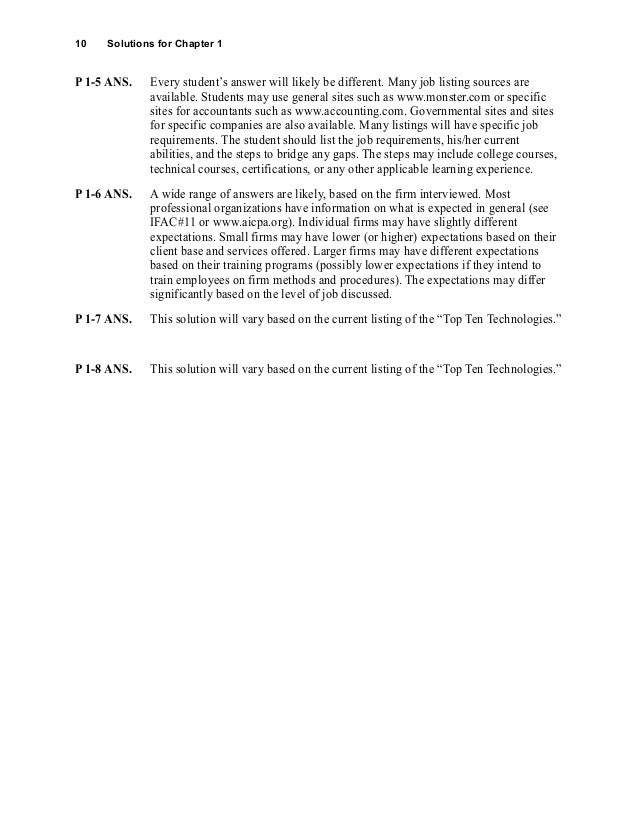 10 Solutions for Chapter 1

P 1-5 ANS. Every student's answer will likely be different. Many job listing sources are available. Students may use general sites such as www.monster.com or specific sites for accountants such as www.accounting.com. Governmental sites and sites for specific companies are also available. Many listings will have specific job requirements. The student should list the job requirements, his/her current abilities, and the steps to bridge any gaps. The steps may include college courses, technical courses, certifications, or any other applicable learning experience.

P 1-6 ANS. A wide range of answers are likely, based on the firm interviewed. Most professional organizations have information on what is expected in general (see IFAC#11 or www.aicpa.org). Individual firms may have slightly different expectations. Small firms may have lower (or higher) expectations based on their client base and services offered. Larger firms may have different expectations based on their training programs (possibly lower expectations if they intend to train employees on firm methods and procedures). The expectations may differ significantly based on the level of job discussed.

P 1-7 ANS. This solution will vary based on the current listing of the "Top Ten Technologies."

P 1-8 ANS. This solution will vary based on the current listing of the "Top Ten Technologies."